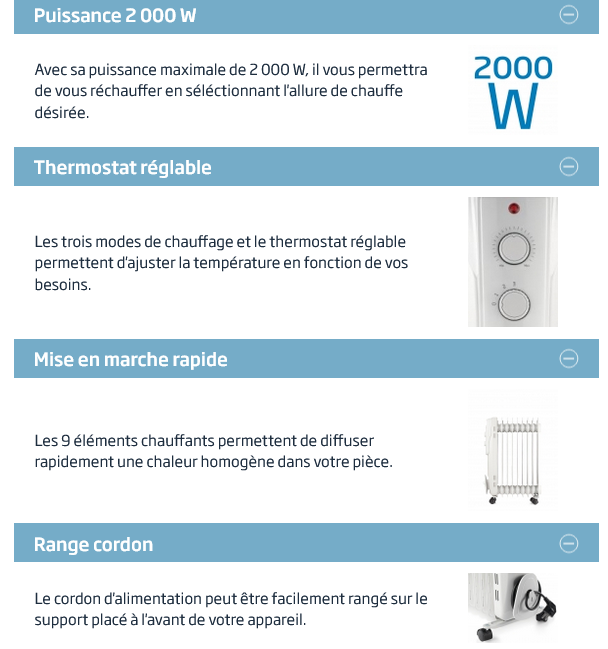 Puissance 2 000 W

Avec sa puissance maximale de 2 000 W, il vous permettra de vous réchauffer en séléctionnant l'allure de chauffe désirée.

2000 W

Thermostat réglable

Les trois modes de chauffage et le thermostat réglable permettent d'ajuster la température en fonction de vos besoins.

Mise en marche rapide

Les 9 éléments chauffants permettent de diffuser rapidement une chaleur homogène dans votre pièce.

Range cordon

Le cordon d'alimentation peut être facilement rangé sur le support placé à l'avant de votre appareil.